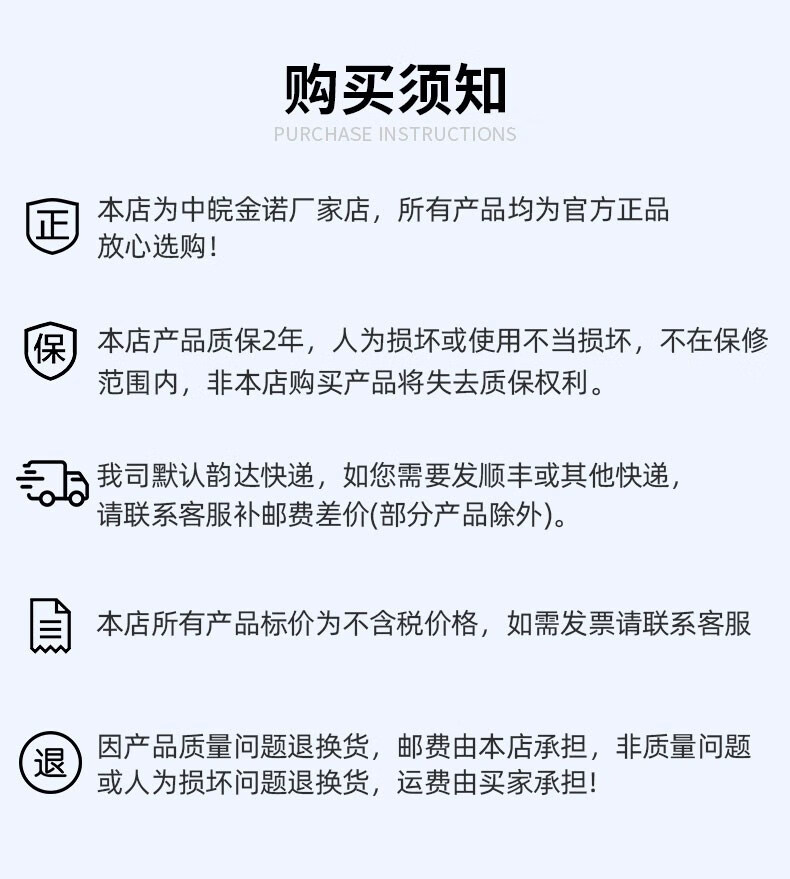 购买须知

PURCHASE INSTRUCTIONS

正

本店为中皖金诺厂家店，所有产品均为官方正品放心选购！

保

本店产品质保2年，人为损坏或使用不当损坏，不在保修范围内，非本店购买产品将失去质保权利。

我司默认韵达快递，如您需要发顺丰或其他快递，请联系客服补邮费差价(部分产品除外)。

本店所有产品标价为不含税价格，如需发票请联系客服

退

因产品质量问题退换货，邮费由本店承担，非质量问题或人为损坏问题退换货，运费由买家承担！